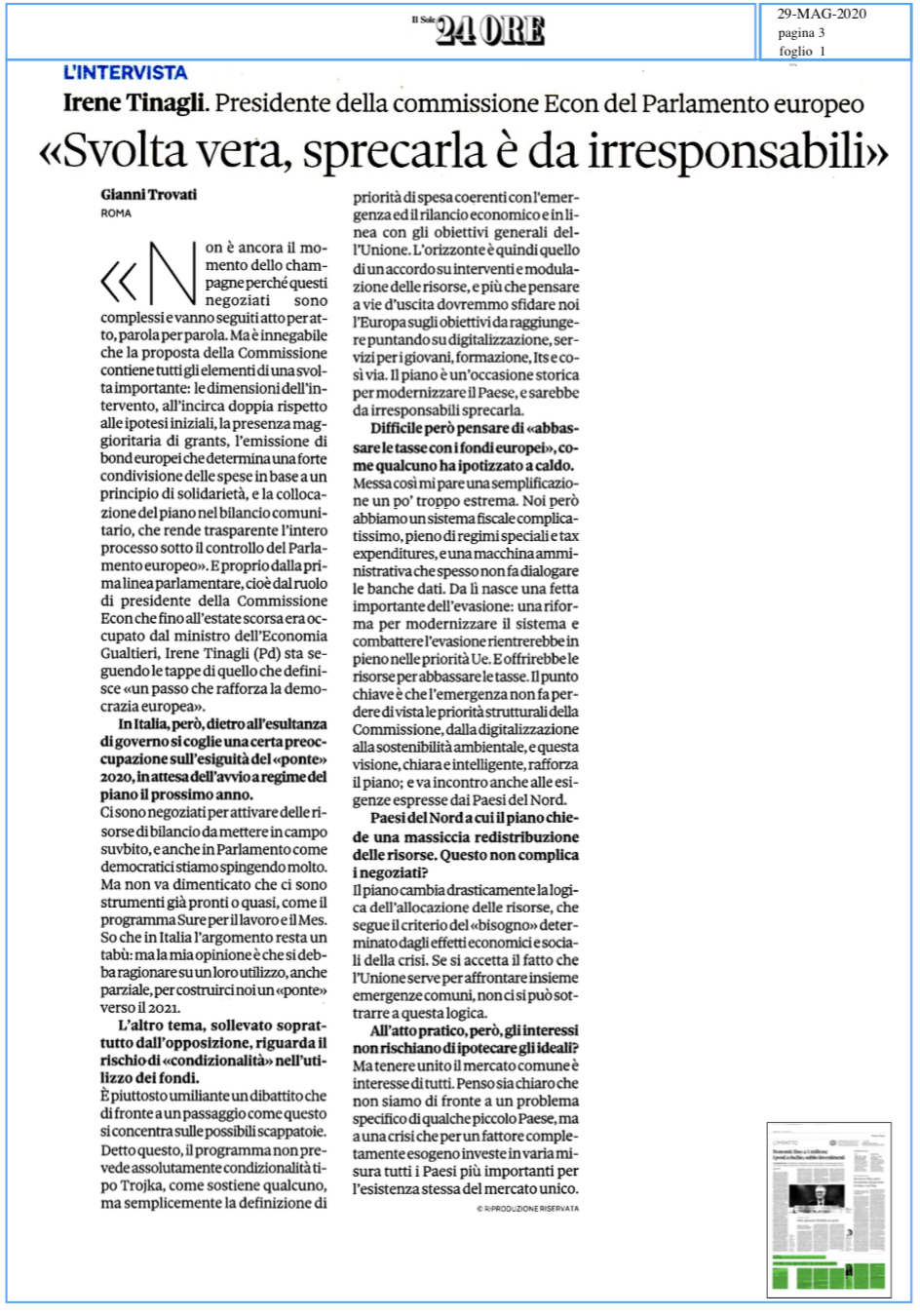 Il Sole 24 ORE

29-MAG-2020
pagina 3
foglio 1

L'INTERVISTA

Irene Tinagli. Presidente della commissione Econ del Parlamento europeo

«Svolta vera, sprecarla è da irresponsabili»

Gianni Trovati
ROMA

«Non è ancora il momento dello champagne perché questi negoziati sono complessi e vanno seguiti atto per atto, parola per parola. Ma è innegabile che la proposta della Commissione contiene tutti gli elementi di una svolta importante: le dimensioni dell'intervento, all'incirca doppia rispetto alle ipotesi iniziali, la presenza maggioritaria di grants, l'emissione di bond europei che determina una forte condivisione delle spese in base a un principio di solidarietà, e la collocazione del piano nel bilancio comunitario, che rende trasparente l'intero processo sotto il controllo del Parlamento europeo». E proprio dalla prima linea parlamentare, cioè dal ruolo di presidente della Commissione Econ che fino all'estate scorsa era occupato dal ministro dell'Economia Gualtieri, Irene Tinagli (Pd) sta seguendo le tappe di quello che definisce «un passo che rafforza la democrazia europea».

In Italia, però, dietro all'esultanza di governo si coglie una certa preoccupazione sull'esiguità del «ponte» 2020, in attesa dell'avvio a regime del piano il prossimo anno.
Ci sono negoziati per attivare delle risorse di bilancio da mettere in campo suvbito, e anche in Parlamento come democratici stiamo spingendo molto. Ma non va dimenticato che ci sono strumenti già pronti o quasi, come il programma Sure per il lavoro e il Mes. So che in Italia l'argomento resta un tabù: ma la mia opinione è che si debba ragionare su un loro utilizzo, anche parziale, per costruirci noi un «ponte» verso il 2021.

L'altro tema, sollevato soprattutto dall'opposizione, riguarda il rischio di «condizionalità» nell'utilizzo dei fondi.
È piuttosto umiliante un dibattito che di fronte a un passaggio come questo si concentra sulle possibili scappatoie. Detto questo, il programma non prevede assolutamente condizionalità tipo Trojka, come sostiene qualcuno, ma semplicemente la definizione di priorità di spesa coerenti con l'emergenza ed il rilancio economico e in linea con gli obiettivi generali dell'Unione. L'orizzonte è quindi quello di un accordo su interventi e modulazione delle risorse, e più che pensare a vie d'uscita dovremmo sfidare noi l'Europa sugli obiettivi da raggiungere puntando su digitalizzazione, servizi per i giovani, formazione, Its e così via. Il piano è un'occasione storica per modernizzare il Paese, e sarebbe da irresponsabili sprecarla.

Difficile però pensare di «abbassare le tasse con i fondi europei», come qualcuno ha ipotizzato a caldo.
Messa così mi pare una semplificazione un po' troppo estrema. Noi però abbiamo un sistema fiscale complicatissimo, pieno di regimi speciali e tax expenditures, e una macchina amministrativa che spesso non fa dialogare le banche dati. Da lì nasce una fetta importante dell'evasione: una riforma per modernizzare il sistema e combattere l'evasione rientrerebbe in pieno nelle priorità Ue. E offrirebbe le risorse per abbassare le tasse. Il punto chiave è che l'emergenza non fa perdere di vista le priorità strutturali della Commissione, dalla digitalizzazione alla sostenibilità ambientale, e questa visione, chiara e intelligente, rafforza il piano; e va incontro anche alle esigenze espresse dai Paesi del Nord.

Paesi del Nord a cui il piano chiede una massiccia redistribuzione delle risorse. Questo non complica i negoziati?
Il piano cambia drasticamente la logica dell'allocazione delle risorse, che segue il criterio del «bisogno» determinato dagli effetti economici e sociali della crisi. Se si accetta il fatto che l'Unione serve per affrontare insieme emergenze comuni, non ci si può sottrarre a questa logica.

All'atto pratico, però, gli interessi non rischiano di ipotecare gli ideali?
Ma tenere unito il mercato comune è interesse di tutti. Penso sia chiaro che non siamo di fronte a un problema specifico di qualche piccolo Paese, ma a una crisi che per un fattore completamente esogeno investe in varia misura tutti i Paesi più importanti per l'esistenza stessa del mercato unico.

© RIPRODUZIONE RISERVATA